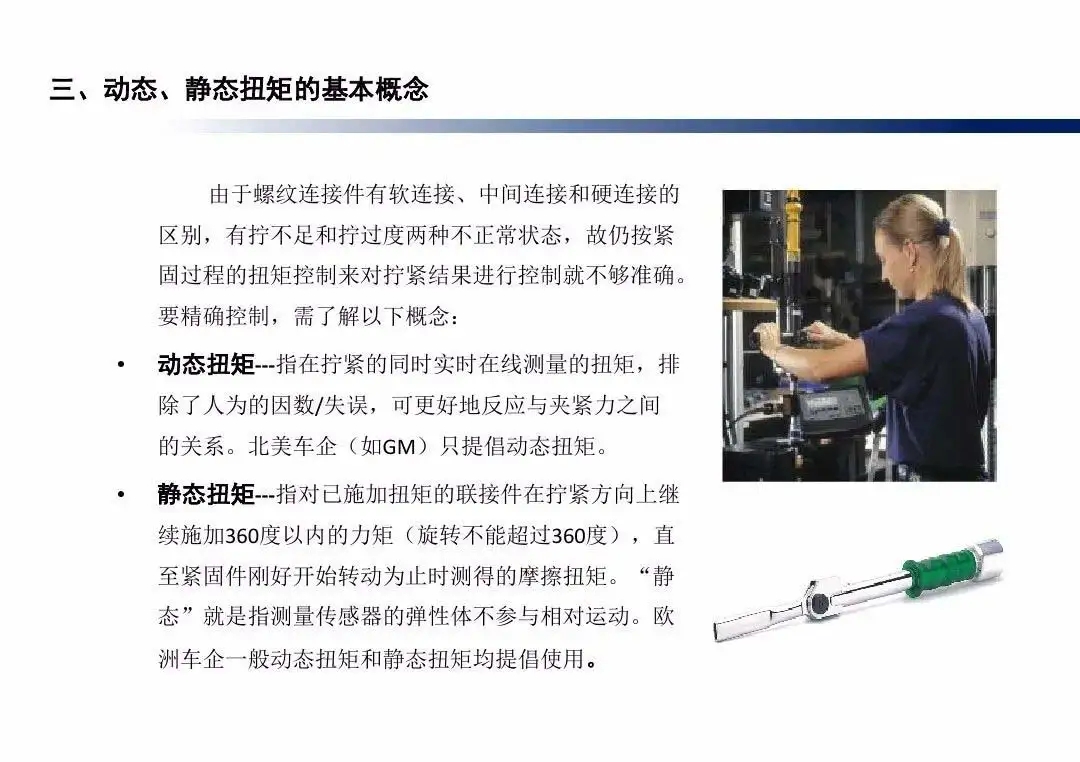 三、动态、静态扭矩的基本概念

由于螺纹连接件有软连接、中间连接和硬连接的区别，有拧不足和拧过度两种不正常状态，故仍按紧固过程的扭矩控制来对拧紧结果进行控制就不够准确。要精确控制，需了解以下概念：

• 动态扭矩---指在拧紧的同时实时在线测量的扭矩，排除了人为的因数/失误，可更好地反应与夹紧力之间的关系。北美车企（如GM）只提倡动态扭矩。

• 静态扭矩---指对已施加扭矩的联接件在拧紧方向上继续施加360度以内的力矩（旋转不能超过360度），直至紧固件刚好开始转动为止时测得的摩擦扭矩。“静态”就是指测量传感器的弹性体不参与相对运动。欧洲车企一般动态扭矩和静态扭矩均提倡使用。